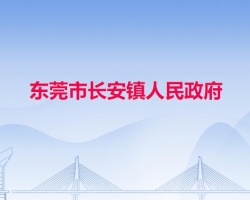 东莞市长安镇人民政府